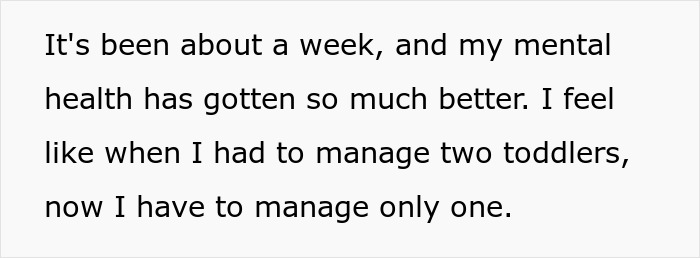 It's been about a week, and my mental health has gotten so much better. I feel like when I had to manage two toddlers, now I have to manage only one.